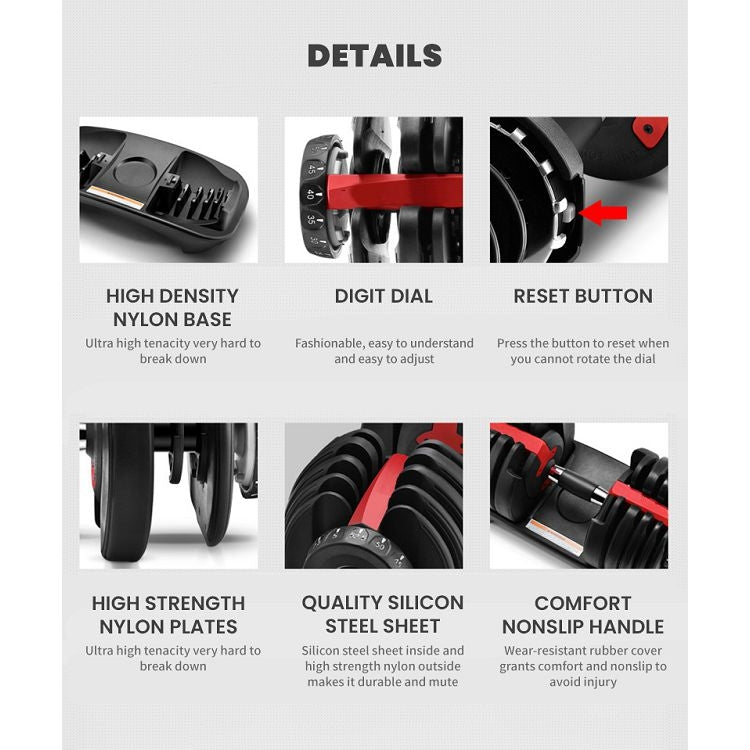 DETAILS

HIGH DENSITY NYLON BASE
Ultra high tenacity very hard to break down

DIGIT DIAL
Fashionable, easy to understand and easy to adjust

RESET BUTTON
Press the button to reset when you cannot rotate the dial

HIGH STRENGTH NYLON PLATES
Ultra high tenacity very hard to break down

QUALITY SILICON STEEL SHEET
Silicon steel sheet inside and high strength nylon outside makes it durable and mute

COMFORT NONSLIP HANDLE
Wear-resistant rubber cover grants comfort and nonslip to avoid injury